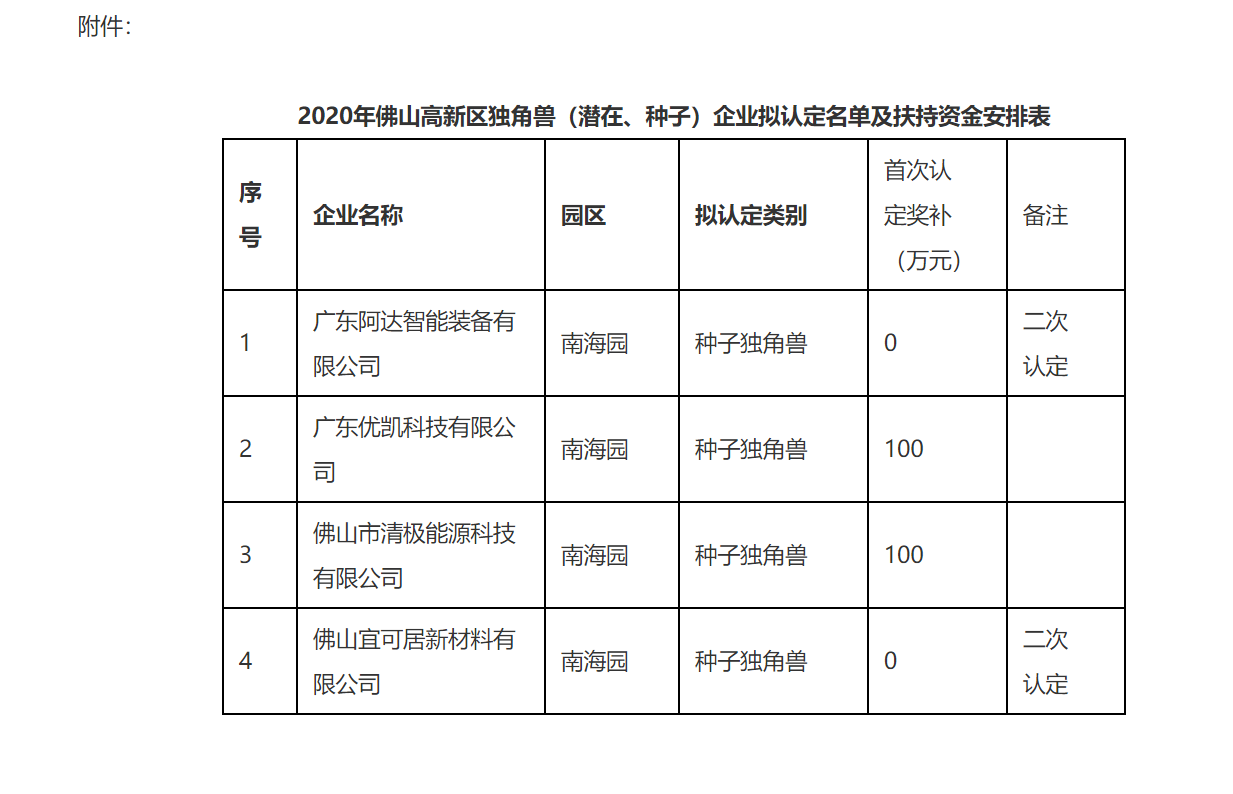 附件：

2020年佛山高新区独角兽（潜在、种子）企业拟认定名单及扶持资金安排表

| 序号 | 企业名称 | 园区 | 拟认定类别 | 首次认定奖补（万元） | 备注 |
|---|---|---|---|---|---|
| 1 | 广东阿达智能装备有限公司 | 南海园 | 种子独角兽 | 0 | 二次认定 |
| 2 | 广东优凯科技有限公司 | 南海园 | 种子独角兽 | 100 | |
| 3 | 佛山市清极能源科技有限公司 | 南海园 | 种子独角兽 | 100 | |
| 4 | 佛山宜可居新材料有限公司 | 南海园 | 种子独角兽 | 0 | 二次认定 |